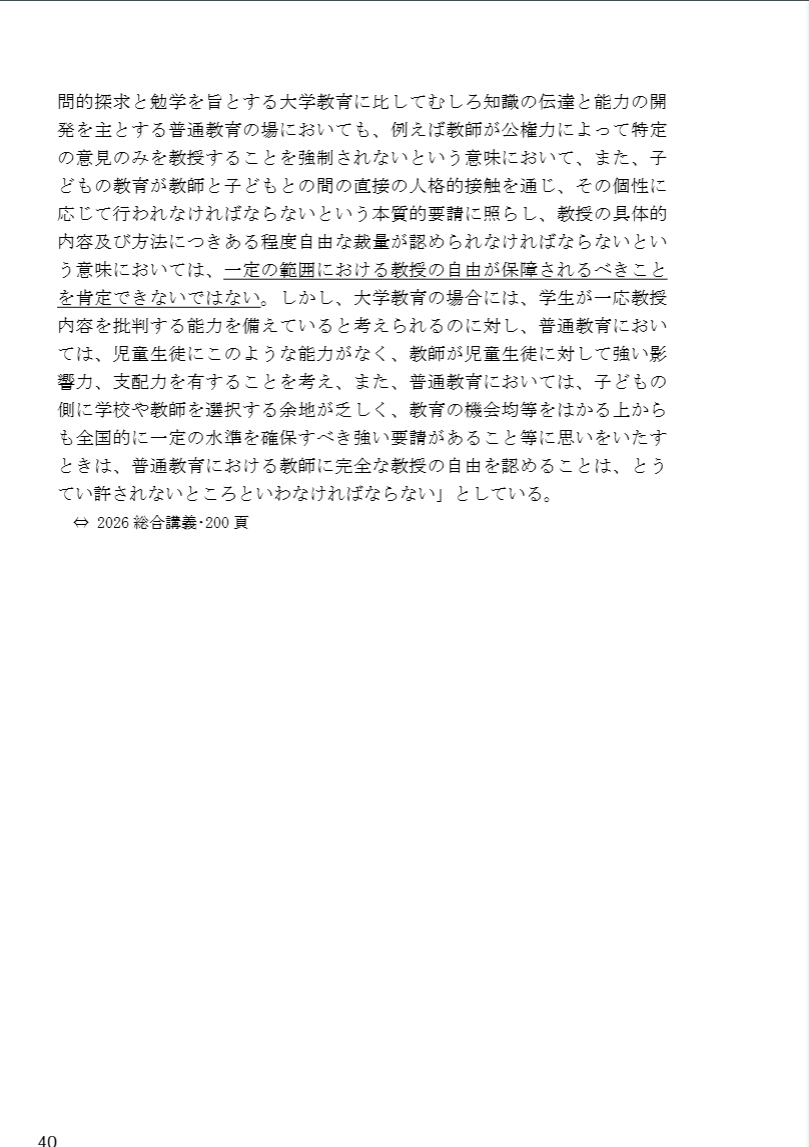 問的探求と勉学を旨とする大学教育に比してむしろ知識の伝達と能力の開発を主とする普通教育の場においても、例えば教師が公権力によって特定の意見のみを教授することを強制されないという意味において、また、子どもの教育が教師と子どもとの間の直接の人格的接触を通じ、その個性に応じて行われなければならないという本質的要請に照らし、教授の具体的内容及び方法につきある程度自由な裁量が認められなければならないという意味においては、一定の範囲における教授の自由が保障されるべきことを肯定できないではない。しかし、大学教育の場合には、学生が一応教授内容を批判する能力を備えていると考えられるのに対し、普通教育においては、児童生徒にこのような能力がなく、教師が児童生徒に対して強い影響力、支配力を有することを考え、また、普通教育においては、子どもの側に学校や教師を選択する余地が乏しく、教育の機会均等をはかる上からも全国的に一定の水準を確保すべき強い要請があること等に思いをいたすときは、普通教育における教師に完全な教授の自由を認めることは、とうてい許されないところといわなければならない」としている。

⇔ 2026 総合講義･200 頁

40